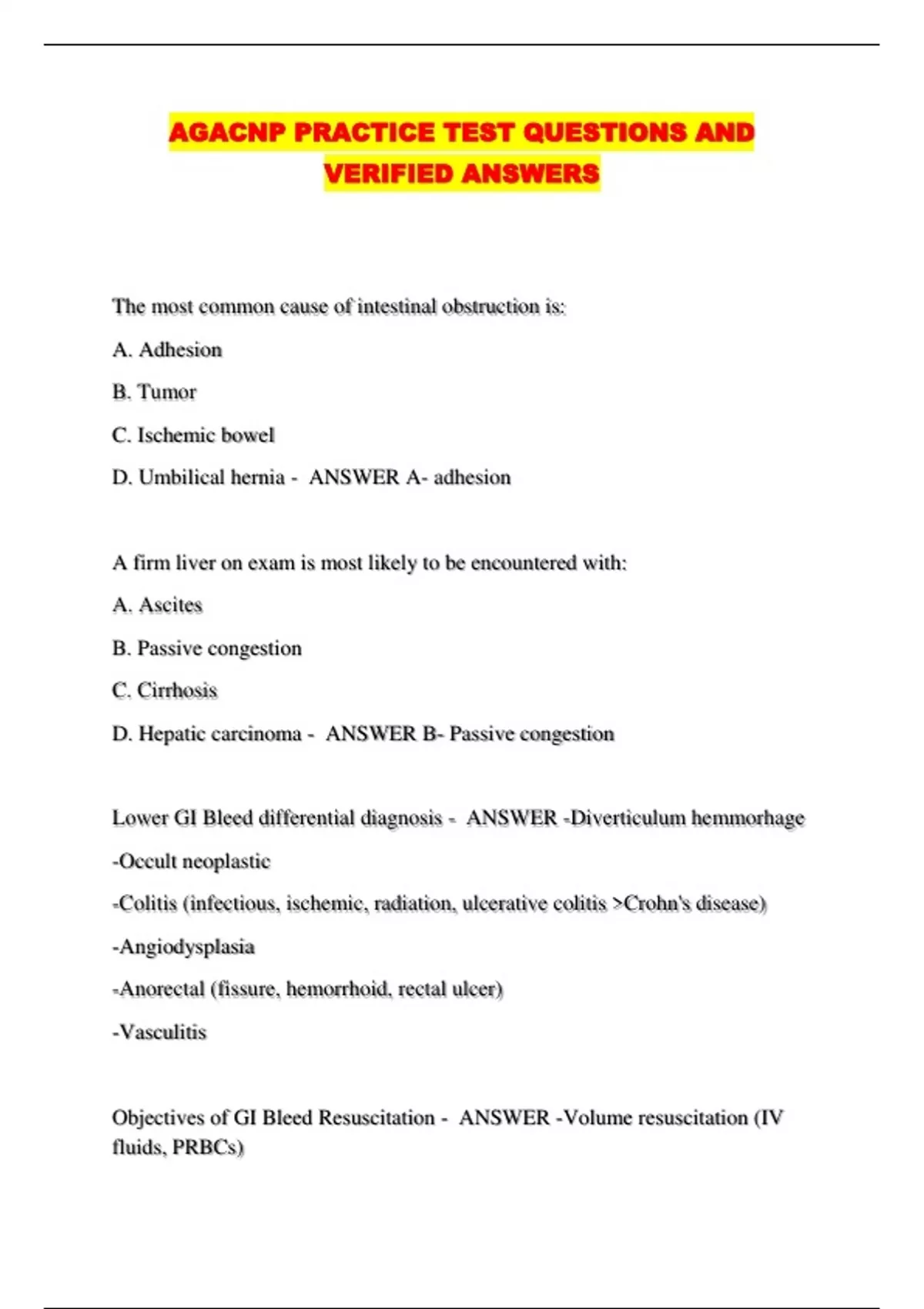 AGACNP PRACTICE TEST QUESTIONS AND VERIFIED ANSWERS

The most common cause of intestinal obstruction is:

A. Adhesion

B. Tumor

C. Ischemic bowel

D. Umbilical hernia - ANSWER A- adhesion

A firm liver on exam is most likely to be encountered with:

A. Ascites

B. Passive congestion

C. Cirrhosis

D. Hepatic carcinoma - ANSWER B- Passive congestion

Lower GI Bleed differential diagnosis - ANSWER -Diverticulum hemmorhage

-Occult neoplastic

-Colitis (infectious, ischemic, radiation, ulcerative colitis >Crohn's disease)

-Angiodysplasia

-Anorectal (fissure, hemorrhoid, rectal ulcer)

-Vasculitis

Objectives of GI Bleed Resuscitation - ANSWER -Volume resuscitation (IV fluids, PRBCs)